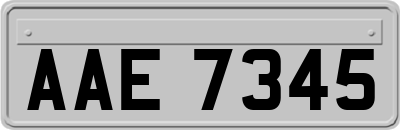 AAE 7345